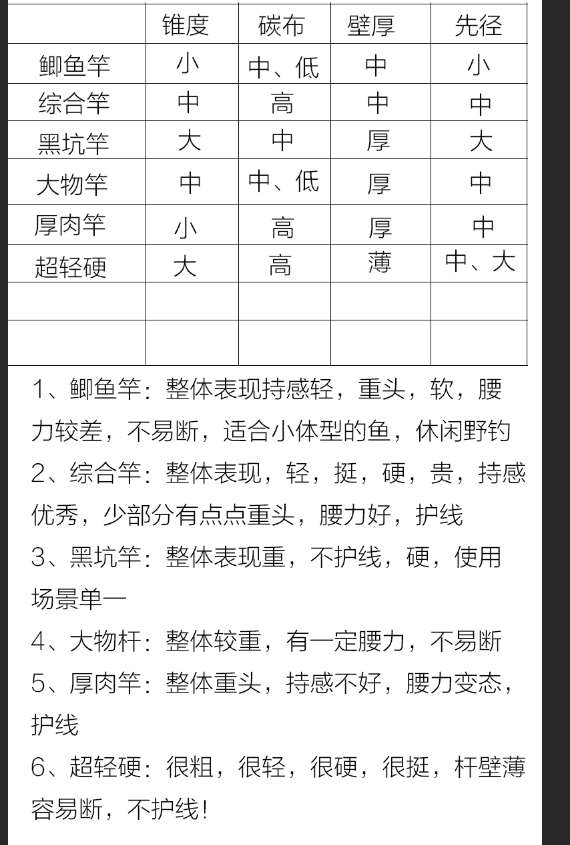 | | 锥度 | 碳布 | 壁厚 | 先径 |
|---|---|---|---|---|
| 鲫鱼竿 | 小 | 中、低 | 中 | 小 |
| 综合竿 | 中 | 高 | 中 | 中 |
| 黑坑竿 | 大 | 中 | 厚 | 大 |
| 大物竿 | 中 | 中、低 | 厚 | 中 |
| 厚肉竿 | 小 | 高 | 厚 | 中 |
| 超轻硬 | 大 | 高 | 薄 | 中、大 |
| | | | | |
| | | | | |

1、鲫鱼竿：整体表现持感轻，重头，软，腰力较差，不易断，适合小体型的鱼，休闲野钓

2、综合竿：整体表现，轻，挺，硬，贵，持感优秀，少部分有点点重头，腰力好，护线

3、黑坑竿：整体表现重，不护线，硬，使用场景单一

4、大物杆：整体较重，有一定腰力，不易断

5、厚肉竿：整体重头，持感不好，腰力变态，护线

6、超轻硬：很粗，很轻，很硬，很挺，杆壁薄容易断，不护线！